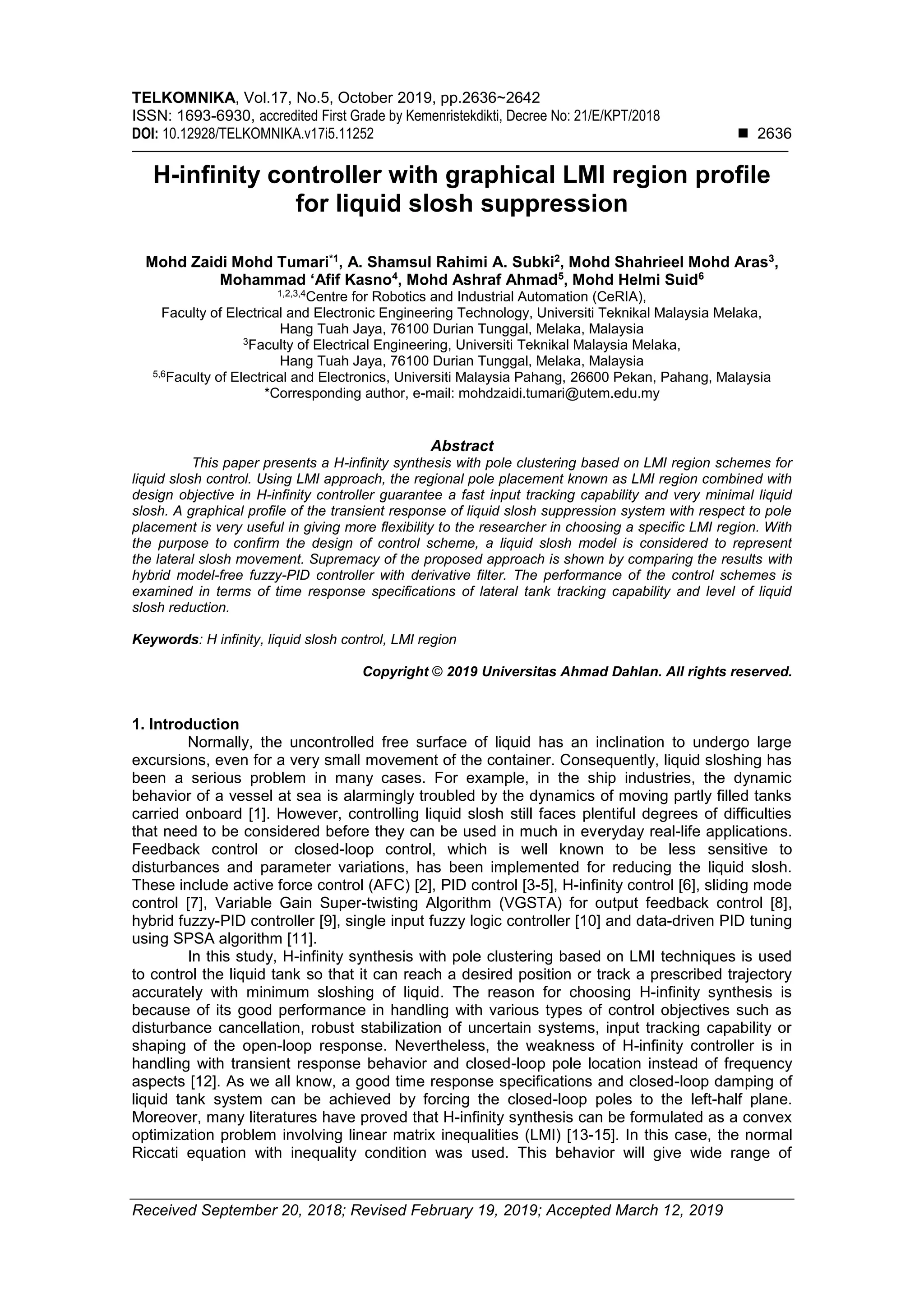 TELKOMNIKA, Vol.17, No.5, October 2019, pp.2636~2642
ISSN: 1693-6930, accredited First Grade by Kemenristekdikti, Decree No: 21/E/KPT/2018
DOI: 10.12928/TELKOMNIKA.v17i5.11252 ■ 2636

H-infinity controller with graphical LMI region profile for liquid slosh suppression

Mohd Zaidi Mohd Tumari$^{*1}$, A. Shamsul Rahimi A. Subki$^{2}$, Mohd Shahrieel Mohd Aras$^{3}$, Mohammad 'Afif Kasno$^{4}$, Mohd Ashraf Ahmad$^{5}$, Mohd Helmi Suid$^{6}$
$^{1,2,3,4}$Centre for Robotics and Industrial Automation (CeRIA),
Faculty of Electrical and Electronic Engineering Technology, Universiti Teknikal Malaysia Melaka,
Hang Tuah Jaya, 76100 Durian Tunggal, Melaka, Malaysia
$^{3}$Faculty of Electrical Engineering, Universiti Teknikal Malaysia Melaka,
Hang Tuah Jaya, 76100 Durian Tunggal, Melaka, Malaysia
$^{5,6}$Faculty of Electrical and Electronics, Universiti Malaysia Pahang, 26600 Pekan, Pahang, Malaysia
*Corresponding author, e-mail: mohdzaidi.tumari@utem.edu.my

Abstract

This paper presents a H-infinity synthesis with pole clustering based on LMI region schemes for liquid slosh control. Using LMI approach, the regional pole placement known as LMI region combined with design objective in H-infinity controller guarantee a fast input tracking capability and very minimal liquid slosh. A graphical profile of the transient response of liquid slosh suppression system with respect to pole placement is very useful in giving more flexibility to the researcher in choosing a specific LMI region. With the purpose to confirm the design of control scheme, a liquid slosh model is considered to represent the lateral slosh movement. Supremacy of the proposed approach is shown by comparing the results with hybrid model-free fuzzy-PID controller with derivative filter. The performance of the control schemes is examined in terms of time response specifications of lateral tank tracking capability and level of liquid slosh reduction.

Keywords: H infinity, liquid slosh control, LMI region

Copyright © 2019 Universitas Ahmad Dahlan. All rights reserved.

1. Introduction

Normally, the uncontrolled free surface of liquid has an inclination to undergo large excursions, even for a very small movement of the container. Consequently, liquid sloshing has been a serious problem in many cases. For example, in the ship industries, the dynamic behavior of a vessel at sea is alarmingly troubled by the dynamics of moving partly filled tanks carried onboard [1]. However, controlling liquid slosh still faces plentiful degrees of difficulties that need to be considered before they can be used in much in everyday real-life applications. Feedback control or closed-loop control, which is well known to be less sensitive to disturbances and parameter variations, has been implemented for reducing the liquid slosh. These include active force control (AFC) [2], PID control [3-5], H-infinity control [6], sliding mode control [7], Variable Gain Super-twisting Algorithm (VGSTA) for output feedback control [8], hybrid fuzzy-PID controller [9], single input fuzzy logic controller [10] and data-driven PID tuning using SPSA algorithm [11].

In this study, H-infinity synthesis with pole clustering based on LMI techniques is used to control the liquid tank so that it can reach a desired position or track a prescribed trajectory accurately with minimum sloshing of liquid. The reason for choosing H-infinity synthesis is because of its good performance in handling with various types of control objectives such as disturbance cancellation, robust stabilization of uncertain systems, input tracking capability or shaping of the open-loop response. Nevertheless, the weakness of H-infinity controller is in handling with transient response behavior and closed-loop pole location instead of frequency aspects [12]. As we all know, a good time response specifications and closed-loop damping of liquid tank system can be achieved by forcing the closed-loop poles to the left-half plane. Moreover, many literatures have proved that H-infinity synthesis can be formulated as a convex optimization problem involving linear matrix inequalities (LMI) [13-15]. In this case, the normal Riccati equation with inequality condition was used. This behavior will give wide range of

Received September 20, 2018; Revised February 19, 2019; Accepted March 12, 2019